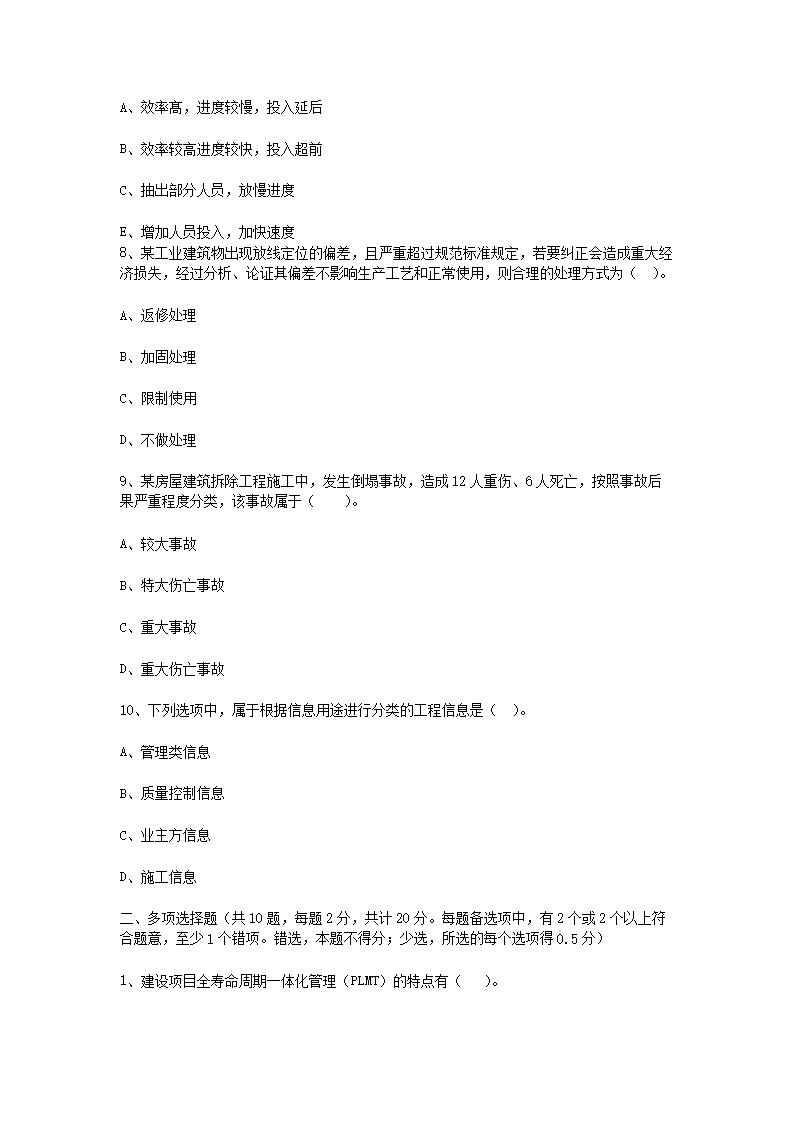 A、效率高，进度较慢，投入延后

B、效率较高进度较快，投入超前

C、抽出部分人员，放慢进度

E、增加人员投入，加快速度
8、某工业建筑物出现放线定位的偏差，且严重超过规范标准规定，若要纠正会造成重大经济损失，经过分析、论证其偏差不影响生产工艺和正常使用，则合理的处理方式为（　）。

A、返修处理

B、加固处理

C、限制使用

D、不做处理

9、某房屋建筑拆除工程施工中，发生倒塌事故，造成12人重伤、6人死亡，按照事故后果严重程度分类，该事故属于（　　）。

A、较大事故

B、特大伤亡事故

C、重大事故

D、重大伤亡事故

10、下列选项中，属于根据信息用途进行分类的工程信息是（　）。

A、管理类信息

B、质量控制信息

C、业主方信息

D、施工信息

二、多项选择题（共10题，每题2分，共计20分。每题备选项中，有2个或2个以上符合题意，至少1个错项。错选，本题不得分；少选，所选的每个选项得0.5分）

1、建设项目全寿命周期一体化管理（PLMT）的特点有（　）。